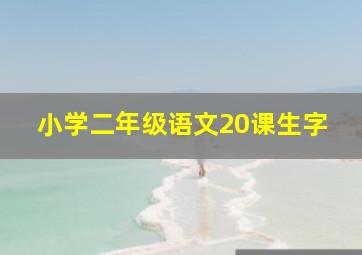 小学二年级语文20课生字